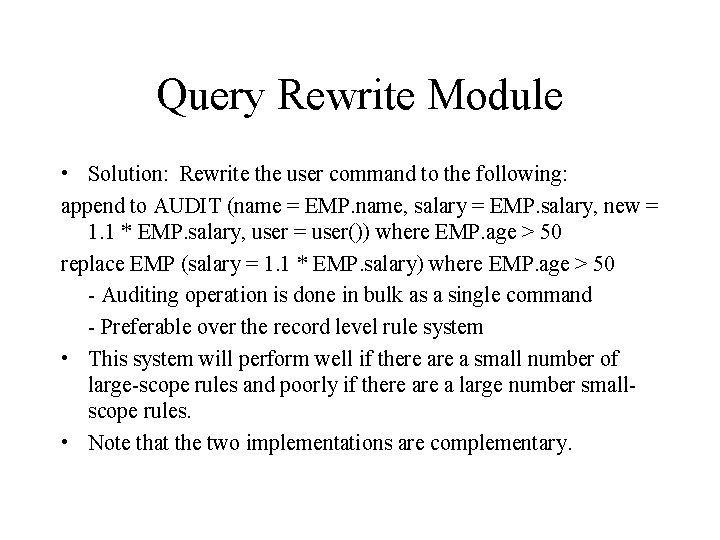 Query Rewrite Module

• Solution: Rewrite the user command to the following:

append to AUDIT (name = EMP.name, salary = EMP.salary, new = 1.1 * EMP.salary, user = user()) where EMP.age > 50

replace EMP (salary = 1.1 * EMP.salary) where EMP.age > 50

- Auditing operation is done in bulk as a single command

- Preferable over the record level rule system

• This system will perform well if there are a small number of large-scope rules and poorly if there are a large number small-scope rules.

• Note that the two implementations are complementary.